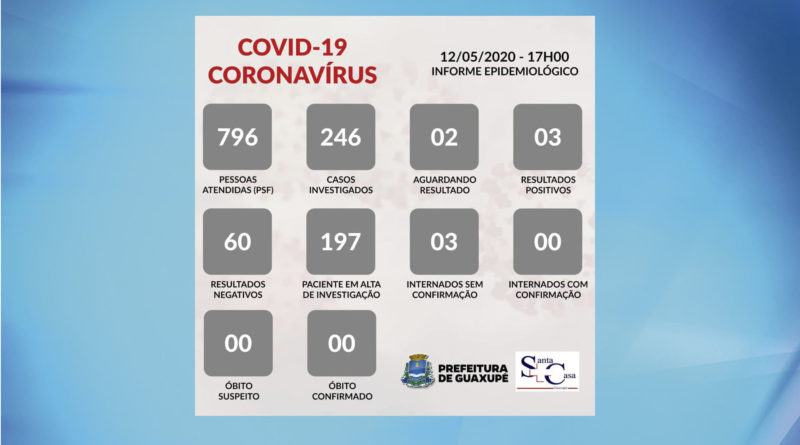 COVID-19
CORONAVÍRUS

12/05/2020 - 17H00
INFORME EPIDEMIOLÓGICO

796
PESSOAS ATENDIDAS (PSF)

246
CASOS INVESTIGADOS

02
AGUARDANDO RESULTADO

03
RESULTADOS POSITIVOS

60
RESULTADOS NEGATIVOS

197
PACIENTE EM ALTA DE INVESTIGAÇÃO

03
INTERNADOS SEM CONFIRMAÇÃO

00
INTERNADOS COM CONFIRMAÇÃO

00
ÓBITO SUSPEITO

00
ÓBITO CONFIRMADO

PREFEITURA DE GUAXUPÉ

Santa Casa